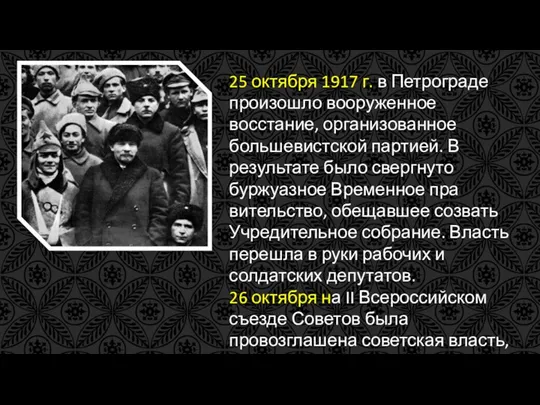 25 октября 1917 г. в Петрограде произошло вооруженное восстание, организованное большевистской партией. В результате было свергнуто буржуазное Временное пра вительство, обещавшее созвать Учредительное собрание. Власть перешла в руки рабочих и солдатских депутатов.
26 октября на II Всероссийском съезде Советов была провозглашена советская власть,